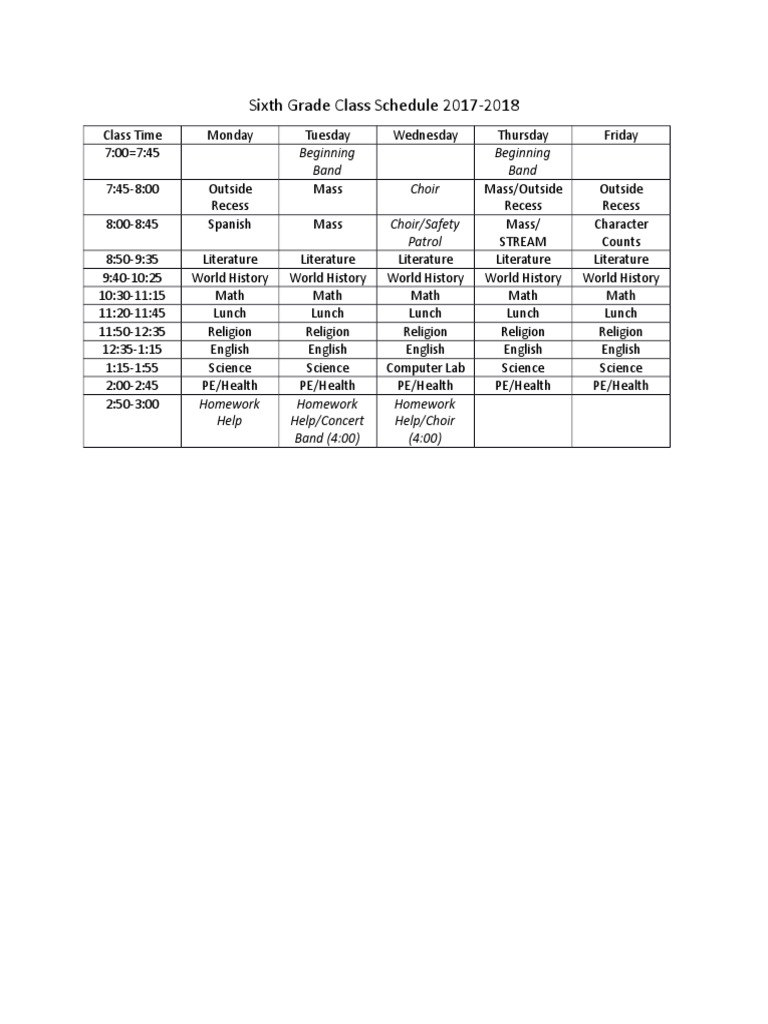 Sixth Grade Class Schedule 2017-2018

| Class Time | Monday | Tuesday | Wednesday | Thursday | Friday |
|---|---|---|---|---|---|
| 7:00=7:45 | | Beginning Band | | Beginning Band | |
| 7:45-8:00 | Outside Recess | Mass | Choir | Mass/Outside Recess | Outside Recess |
| 8:00-8:45 | Spanish | Mass | Choir/Safety Patrol | Mass/ STREAM | Character Counts |
| 8:50-9:35 | Literature | Literature | Literature | Literature | Literature |
| 9:40-10:25 | World History | World History | World History | World History | World History |
| 10:30-11:15 | Math | Math | Math | Math | Math |
| 11:20-11:45 | Lunch | Lunch | Lunch | Lunch | Lunch |
| 11:50-12:35 | Religion | Religion | Religion | Religion | Religion |
| 12:35-1:15 | English | English | English | English | English |
| 1:15-1:55 | Science | Science | Computer Lab | Science | Science |
| 2:00-2:45 | PE/Health | PE/Health | PE/Health | PE/Health | PE/Health |
| 2:50-3:00 | Homework Help | Homework Help/Concert Band (4:00) | Homework Help/Choir (4:00) | | |